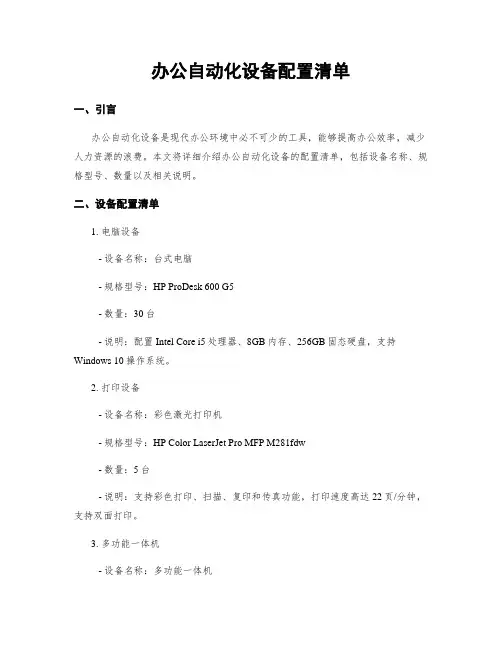 办公自动化设备配置清单

一、引言

办公自动化设备是现代办公环境中必不可少的工具，能够提高办公效率，减少人力资源的浪费。本文将详细介绍办公自动化设备的配置清单，包括设备名称、规格型号、数量以及相关说明。

二、设备配置清单

1. 电脑设备

- 设备名称：台式电脑

- 规格型号：HP ProDesk 600 G5

- 数量：30 台

- 说明：配置 Intel Core i5 处理器、8GB 内存、256GB 固态硬盘，支持 Windows 10 操作系统。

2. 打印设备

- 设备名称：彩色激光打印机

- 规格型号：HP Color LaserJet Pro MFP M281fdw

- 数量：5 台

- 说明：支持彩色打印、扫描、复印和传真功能，打印速度高达 22 页/分钟，支持双面打印。

3. 多功能一体机

- 设备名称：多功能一体机